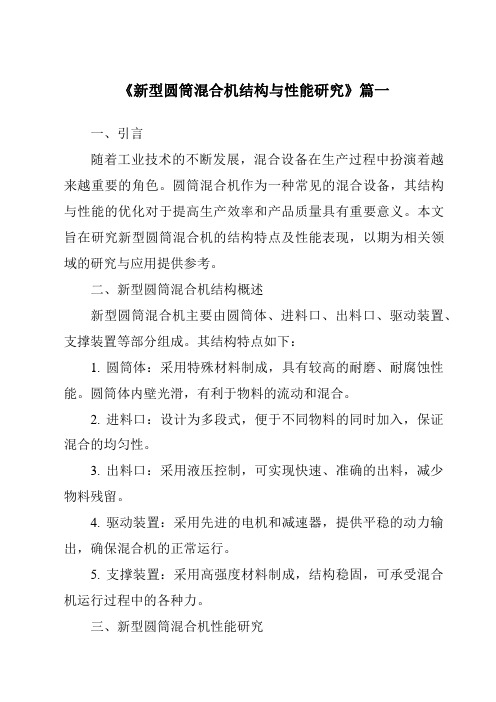 《新型圆筒混合机结构与性能研究》篇一

一、引言

随着工业技术的不断发展，混合设备在生产过程中扮演着越来越重要的角色。圆筒混合机作为一种常见的混合设备，其结构与性能的优化对于提高生产效率和产品质量具有重要意义。本文旨在研究新型圆筒混合机的结构特点及性能表现，以期为相关领域的研究与应用提供参考。

二、新型圆筒混合机结构概述

新型圆筒混合机主要由圆筒体、进料口、出料口、驱动装置、支撑装置等部分组成。其结构特点如下：

1. 圆筒体：采用特殊材料制成，具有较高的耐磨、耐腐蚀性能。圆筒体内壁光滑，有利于物料的流动和混合。

2. 进料口：设计为多段式，便于不同物料的同时加入，保证混合的均匀性。

3. 出料口：采用液压控制，可实现快速、准确的出料，减少物料残留。

4. 驱动装置：采用先进的电机和减速器，提供平稳的动力输出，确保混合机的正常运行。

5. 支撑装置：采用高强度材料制成，结构稳固，可承受混合机运行过程中的各种力。

三、新型圆筒混合机性能研究